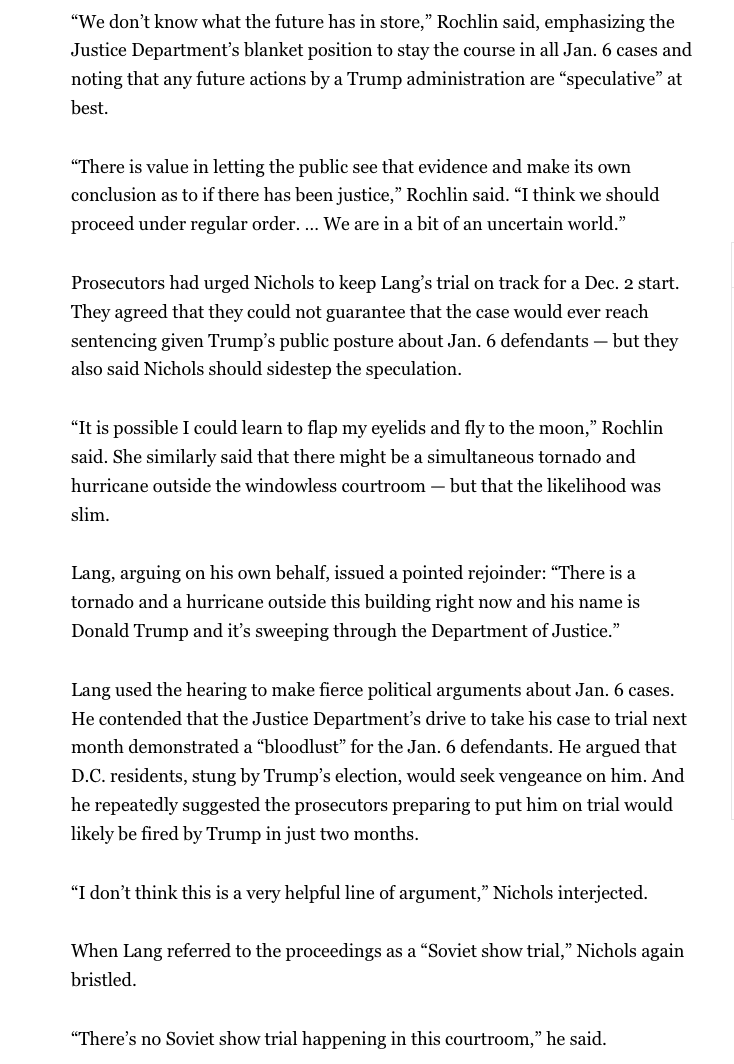 “We don’t know what the future has in store,” Rochlin said, emphasizing the Justice Department’s blanket position to stay the course in all Jan. 6 cases and noting that any future actions by a Trump administration are “speculative” at best.

“There is value in letting the public see that evidence and make its own conclusion as to if there has been justice,” Rochlin said. “I think we should proceed under regular order. … We are in a bit of an uncertain world.”

Prosecutors had urged Nichols to keep Lang’s trial on track for a Dec. 2 start. They agreed that they could not guarantee that the case would ever reach sentencing given Trump’s public posture about Jan. 6 defendants — but they also said Nichols should sidestep the speculation.

“It is possible I could learn to flap my eyelids and fly to the moon,” Rochlin said. She similarly said that there might be a simultaneous tornado and hurricane outside the windowless courtroom — but that the likelihood was slim.

Lang, arguing on his own behalf, issued a pointed rejoinder: “There is a tornado and a hurricane outside this building right now and his name is Donald Trump and it’s sweeping through the Department of Justice.”

Lang used the hearing to make fierce political arguments about Jan. 6 cases. He contended that the Justice Department’s drive to take his case to trial next month demonstrated a “bloodlust” for the Jan. 6 defendants. He argued that D.C. residents, stung by Trump’s election, would seek vengeance on him. And he repeatedly suggested the prosecutors preparing to put him on trial would likely be fired by Trump in just two months.

“I don’t think this is a very helpful line of argument,” Nichols interjected.

When Lang referred to the proceedings as a “Soviet show trial,” Nichols again bristled.

“There’s no Soviet show trial happening in this courtroom,” he said.